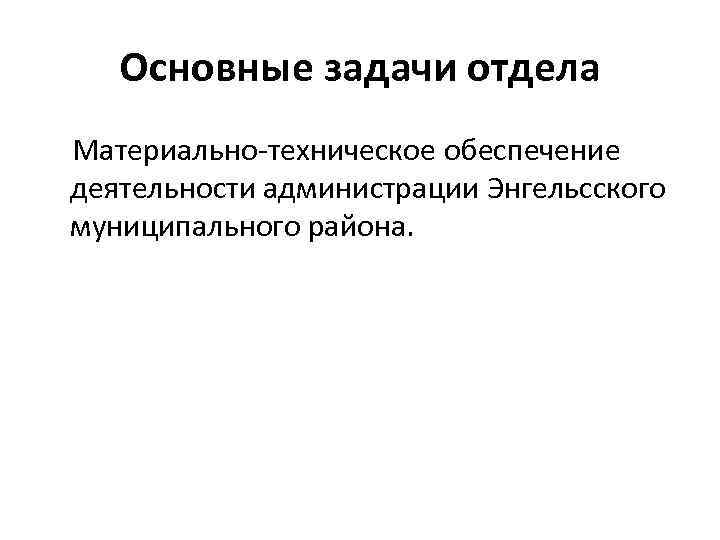 Основные задачи отдела

Материально-техническое обеспечение деятельности администрации Энгельсского муниципального района.